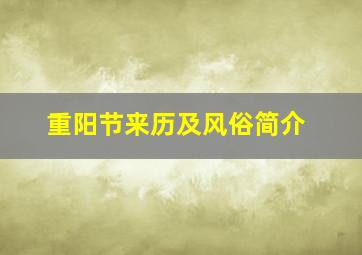 重阳节来历及风俗简介